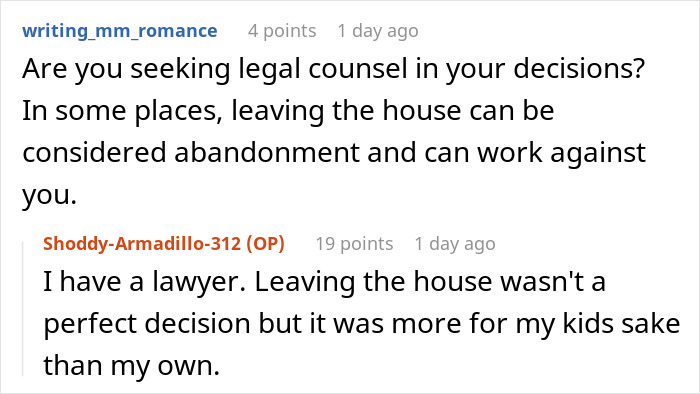 writing_mm_romance 4 points 1 day ago

Are you seeking legal counsel in your decisions? In some places, leaving the house can be considered abandonment and can work against you.

Shoddy-Armadillo-312 (OP) 19 points 1 day ago

I have a lawyer. Leaving the house wasn't a perfect decision but it was more for my kids sake than my own.